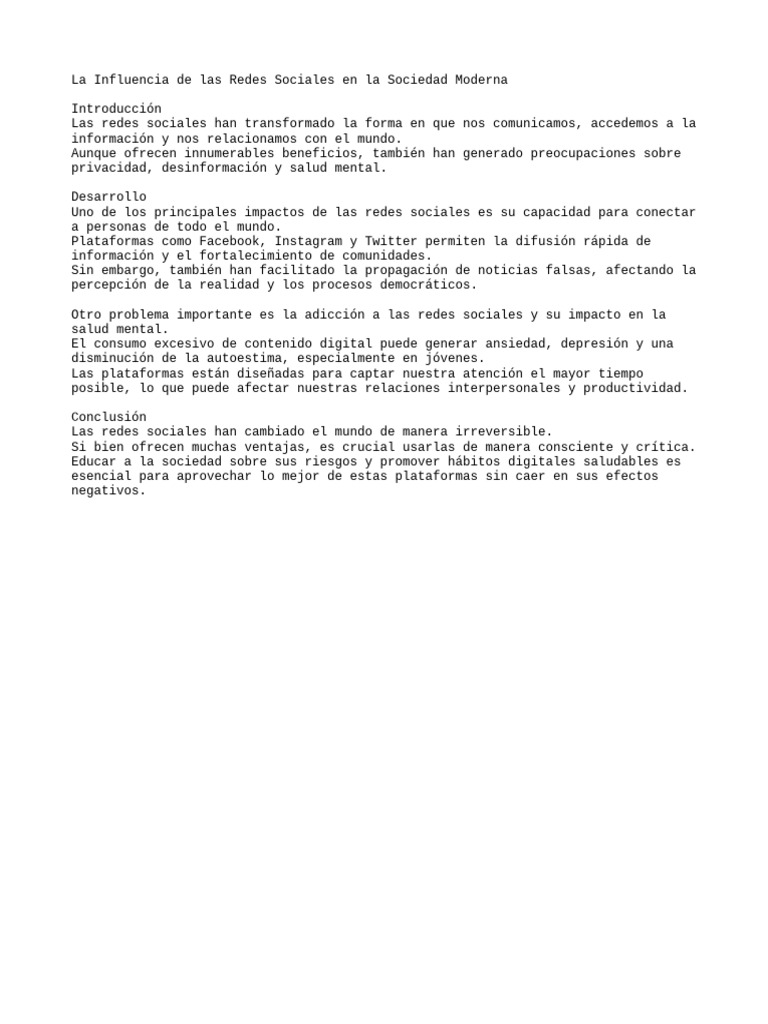 La Influencia de las Redes Sociales en la Sociedad Moderna

Introducción
Las redes sociales han transformado la forma en que nos comunicamos, accedemos a la información y nos relacionamos con el mundo.
Aunque ofrecen innumerables beneficios, también han generado preocupaciones sobre privacidad, desinformación y salud mental.

Desarrollo
Uno de los principales impactos de las redes sociales es su capacidad para conectar a personas de todo el mundo.
Plataformas como Facebook, Instagram y Twitter permiten la difusión rápida de información y el fortalecimiento de comunidades.
Sin embargo, también han facilitado la propagación de noticias falsas, afectando la percepción de la realidad y los procesos democráticos.

Otro problema importante es la adicción a las redes sociales y su impacto en la salud mental.
El consumo excesivo de contenido digital puede generar ansiedad, depresión y una disminución de la autoestima, especialmente en jóvenes.
Las plataformas están diseñadas para captar nuestra atención el mayor tiempo posible, lo que puede afectar nuestras relaciones interpersonales y productividad.

Conclusión
Las redes sociales han cambiado el mundo de manera irreversible.
Si bien ofrecen muchas ventajas, es crucial usarlas de manera consciente y crítica.
Educar a la sociedad sobre sus riesgos y promover hábitos digitales saludables es esencial para aprovechar lo mejor de estas plataformas sin caer en sus efectos negativos.